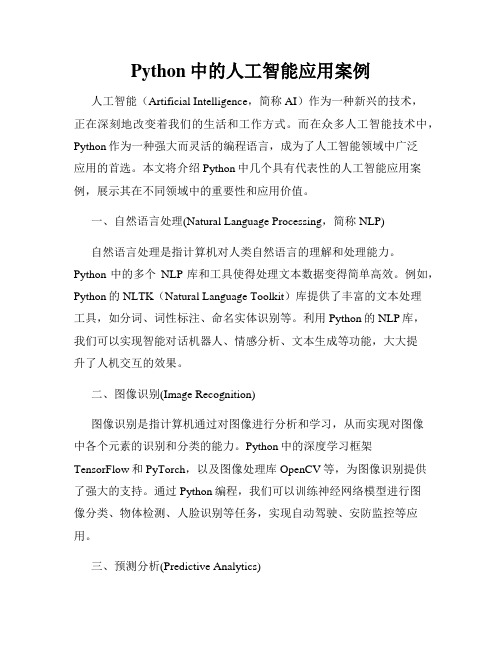 Python 中的人工智能应用案例

人工智能（Artificial Intelligence，简称 AI）作为一种新兴的技术，正在深刻地改变着我们的生活和工作方式。而在众多人工智能技术中，Python 作为一种强大而灵活的编程语言，成为了人工智能领域中广泛应用的首选。本文将介绍 Python 中几个具有代表性的人工智能应用案例，展示其在不同领域中的重要性和应用价值。

一、自然语言处理(Natural Language Processing，简称 NLP)

自然语言处理是指计算机对人类自然语言的理解和处理能力。Python 中的多个 NLP 库和工具使得处理文本数据变得简单高效。例如，Python 的 NLTK（Natural Language Toolkit）库提供了丰富的文本处理工具，如分词、词性标注、命名实体识别等。利用 Python 的 NLP 库，我们可以实现智能对话机器人、情感分析、文本生成等功能，大大提升了人机交互的效果。

二、图像识别(Image Recognition)

图像识别是指计算机通过对图像进行分析和学习，从而实现对图像中各个元素的识别和分类的能力。Python 中的深度学习框架 TensorFlow 和 PyTorch，以及图像处理库 OpenCV 等，为图像识别提供了强大的支持。通过 Python 编程，我们可以训练神经网络模型进行图像分类、物体检测、人脸识别等任务，实现自动驾驶、安防监控等应用。

三、预测分析(Predictive Analytics)